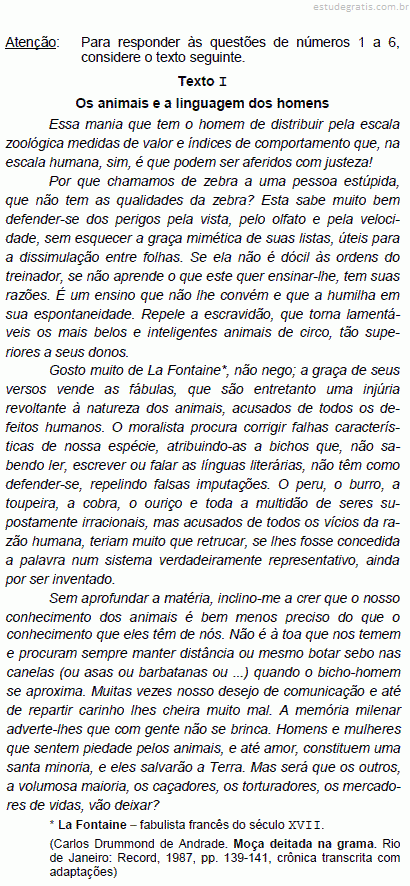 estudegratis.com.br

Atenção: Para responder às questões de números 1 a 6, considere o texto seguinte.

Texto I

Os animais e a linguagem dos homens

Essa mania que tem o homem de distribuir pela escala zoológica medidas de valor e índices de comportamento que, na escala humana, sim, é que podem ser aferidos com justeza!

Por que chamamos de zebra a uma pessoa estúpida, que não tem as qualidades da zebra? Esta sabe muito bem defender-se dos perigos pela vista, pelo olfato e pela velocidade, sem esquecer a graça mimética de suas listas, úteis para a dissimulação entre folhas. Se ela não é dócil às ordens do treinador, se não aprende o que este quer ensinar-lhe, tem suas razões. É um ensino que não lhe convém e que a humilha em sua espontaneidade. Repele a escravidão, que torna lamentáveis os mais belos e inteligentes animais de circo, tão superiores a seus donos.

Gosto muito de La Fontaine*, não nego; a graça de seus versos vende as fábulas, que são entretanto uma injúria revoltante à natureza dos animais, acusados de todos os defeitos humanos. O moralista procura corrigir falhas características de nossa espécie, atribuindo-as a bichos que, não sabendo ler, escrever ou falar as línguas literárias, não têm como defender-se, repelindo falsas imputações. O peru, o burro, a toupeira, a cobra, o ouriço e toda a multidão de seres supostamente irracionais, mas acusados de todos os vícios da razão humana, teriam muito que retrucar, se lhes fosse concedida a palavra num sistema verdadeiramente representativo, ainda por ser inventado.

Sem aprofundar a matéria, inclino-me a crer que o nosso conhecimento dos animais é bem menos preciso do que o conhecimento que eles têm de nós. Não é à toa que nos temem e procuram sempre manter distância ou mesmo botar sebo nas canelas (ou asas ou barbatanas ou ...) quando o bicho-homem se aproxima. Muitas vezes nosso desejo de comunicação e até de repartir carinho lhes cheira muito mal. A memória milenar adverte-lhes que com gente não se brinca. Homens e mulheres que sentem piedade pelos animais, e até amor, constituem uma santa minoria, e eles salvarão a Terra. Mas será que os outros, a volumosa maioria, os caçadores, os torturadores, os mercadores de vidas, vão deixar?

* La Fontaine – fabulista francês do século XVII.

(Carlos Drummond de Andrade. Moça deitada na grama. Rio de Janeiro: Record, 1987, pp. 139-141, crônica transcrita com adaptações)